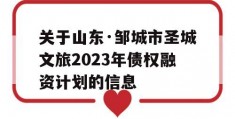 关于山东·邹城市圣城文旅2023年债权融资计划的信息